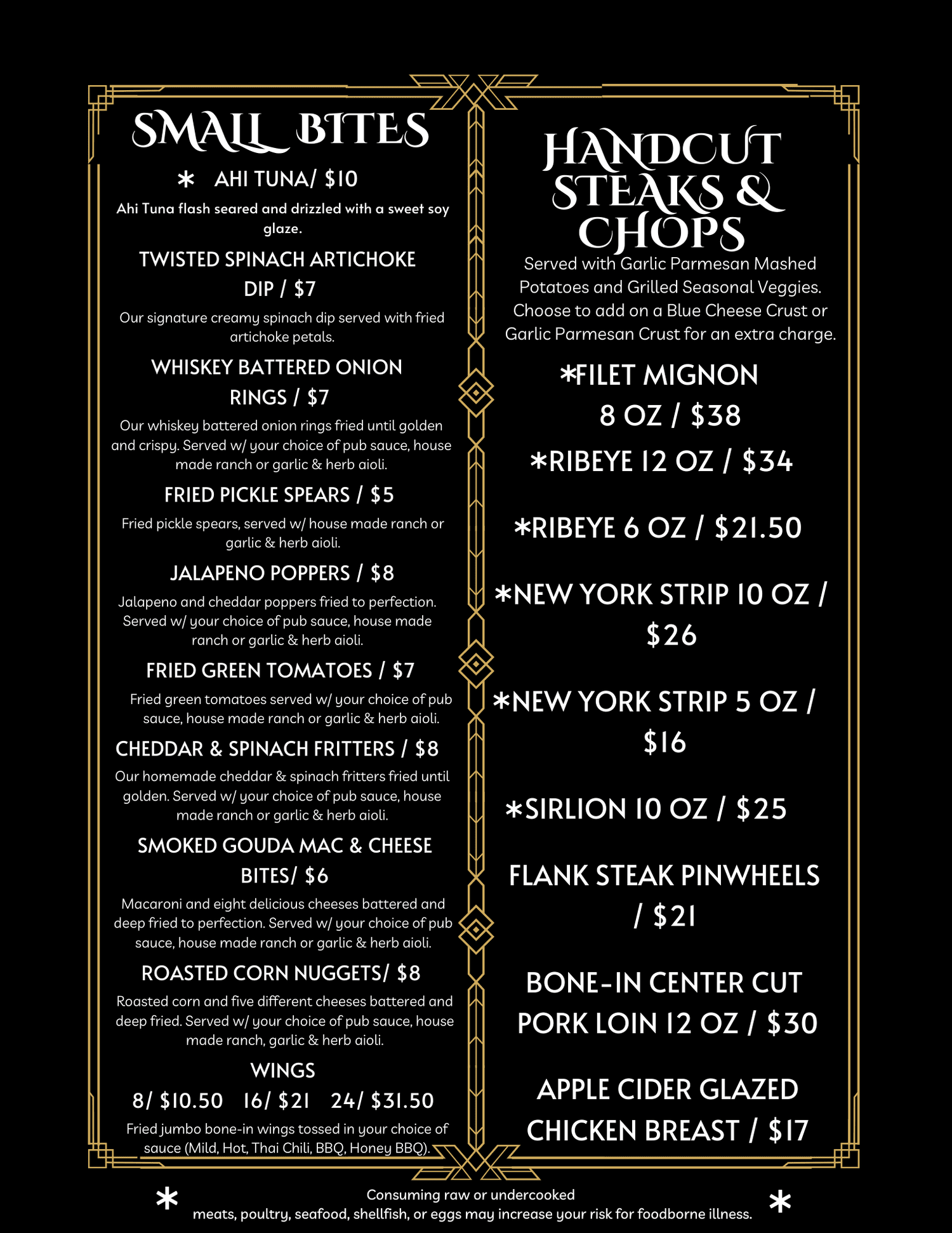 SMALL BITES

* AHI TUNA/ $10

Ahi Tuna flash seared and drizzled with a sweet soy glaze.

TWISTED SPINACH ARTICHOKE DIP / $7

Our signature creamy spinach dip served with fried artichoke petals.

WHISKEY BATTERED ONION RINGS / $7

Our whiskey battered onion rings fried until golden and crispy. Served w/ your choice of pub sauce, house made ranch or garlic & herb aioli.

FRIED PICKLE SPEARS / $5

Fried pickle spears, served w/ house made ranch or garlic & herb aioli.

JALAPENO POPPERS / $8

Jalapeno and cheddar poppers fried to perfection. Served w/ your choice of pub sauce, house made ranch or garlic & herb aioli.

FRIED GREEN TOMATOES / $7

Fried green tomatoes served w/ your choice of pub sauce, house made ranch or garlic & herb aioli.

CHEDDAR & SPINACH FRITTERS / $8

Our homemade cheddar & spinach fritters fried until golden. Served w/ your choice of pub sauce, house made ranch or garlic & herb aioli.

SMOKED GOUDA MAC & CHEESE BITES/ $6

Macaroni and eight delicious cheeses battered and deep fried to perfection. Served w/ your choice of pub sauce, house made ranch or garlic & herb aioli.

ROASTED CORN NUGGETS/ $8

Roasted corn and five different cheeses battered and deep fried. Served w/ your choice of pub sauce, house made ranch, garlic & herb aioli.

WINGS

8/ $10.50 16/ $21 24/ $31.50

Fried jumbo bone-in wings tossed in your choice of sauce (Mild, Hot, Thai Chili, BBQ, Honey BBQ).

HANDCUT STEAKS & CHOPS

Served with Garlic Parmesan Mashed Potatoes and Grilled Seasonal Veggies. Choose to add on a Blue Cheese Crust or Garlic Parmesan Crust for an extra charge.

*FILET MIGNON 8 OZ / $38

*RIBEYE 12 OZ / $34

*RIBEYE 6 OZ / $21.50

*NEW YORK STRIP 10 OZ / $26

*NEW YORK STRIP 5 OZ / $16

*SIRLION 10 OZ / $25

FLANK STEAK PINWHEELS / $21

BONE-IN CENTER CUT PORK LOIN 12 OZ / $30

APPLE CIDER GLAZED CHICKEN BREAST / $17

* Consuming raw or undercooked meats, poultry, seafood, shellfish, or eggs may increase your risk for foodborne illness. *